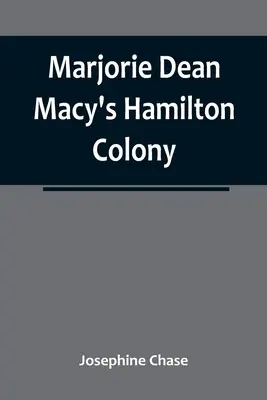 Marjorie Dean Macy's Hamilton Colony

Josephine Chase